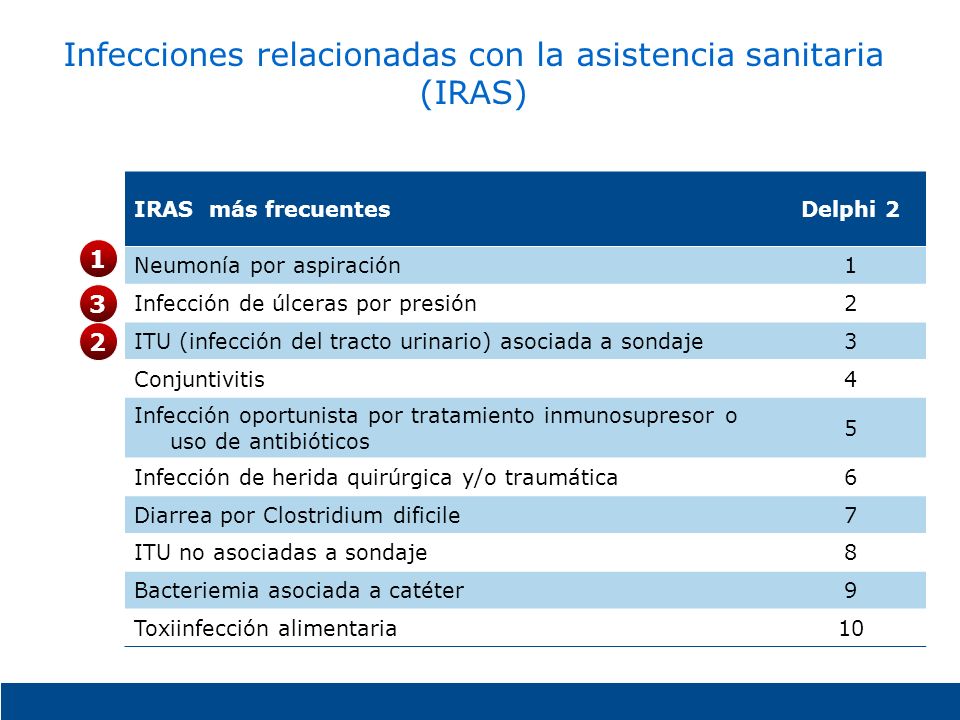 Infecciones relacionadas con la asistencia sanitaria (IRAS)

| | IRAS más frecuentes | Delphi 2 |
|---|---|---|
| 1 | Neumonía por aspiración | 1 |
| 3 | Infección de úlceras por presión | 2 |
| 2 | ITU (infección del tracto urinario) asociada a sondaje | 3 |
| | Conjuntivitis | 4 |
| | Infección oportunista por tratamiento inmunosupresor o uso de antibióticos | 5 |
| | Infección de herida quirúrgica y/o traumática | 6 |
| | Diarrea por Clostridium dificile | 7 |
| | ITU no asociadas a sondaje | 8 |
| | Bacteriemia asociada a catéter | 9 |
| | Toxiinfección alimentaria | 10 |